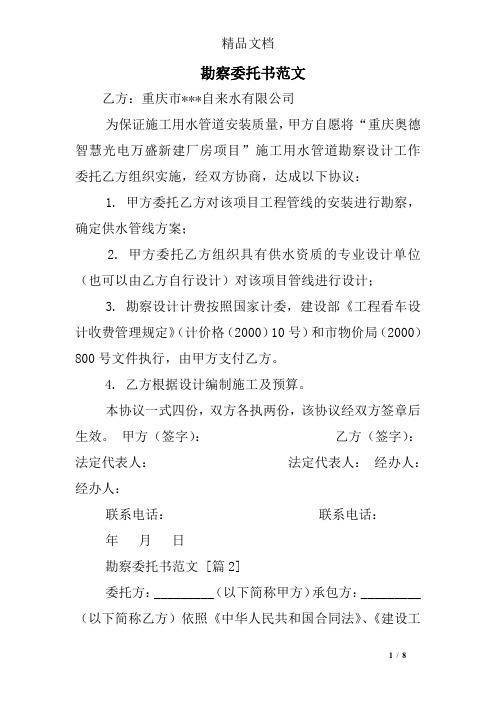 精品文档

勘察委托书范文

乙方：重庆市***自来水有限公司

为保证施工用水管道安装质量，甲方自愿将“重庆奥德智慧光电万盛新建厂房项目”施工用水管道勘察设计工作委托乙方组织实施，经双方协商，达成以下协议：

1. 甲方委托乙方对该项目工程管线的安装进行勘察，确定供水管线方案；

2. 甲方委托乙方组织具有供水资质的专业设计单位（也可以由乙方自行设计）对该项目管线进行设计；

3. 勘察设计计费按照国家计委，建设部《工程看车设计收费管理规定》(计价格（2000）10 号）和市物价局（2000）800 号文件执行，由甲方支付乙方。

4. 乙方根据设计编制施工及预算。

本协议一式四份，双方各执两份，该协议经双方签章后生效。 甲方（签字）： 乙方（签字）：
法定代表人： 法定代表人： 经办人：
经办人：

联系电话： 联系电话：

年 月 日

勘察委托书范文 [篇 2]

委托方：_________（以下简称甲方）承包方：_________（以下简称乙方）依照《中华人民共和国合同法》、《建设工

1 / 8